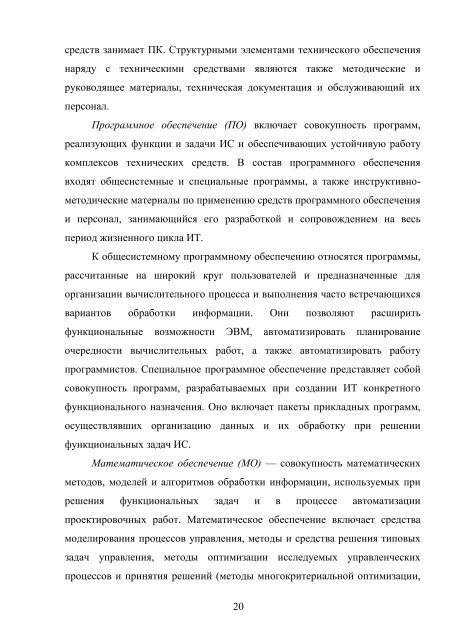 средств занимает ПК. Структурными элементами технического обеспечения наряду с техническими средствами являются также методические и руководящее материалы, техническая документация и обслуживающий их персонал.

Программное обеспечение (ПО) включает совокупность программ, реализующих функции и задачи ИС и обеспечивающих устойчивую работу комплексов технических средств. В состав программного обеспечения входят общесистемные и специальные программы, а также инструктивно-методические материалы по применению средств программного обеспечения и персонал, занимающийся его разработкой и сопровождением на весь период жизненного цикла ИТ.

К общесистемному программному обеспечению относятся программы, рассчитанные на широкий круг пользователей и предназначенные для организации вычислительного процесса и выполнения часто встречающихся вариантов обработки информации. Они позволяют расширить функциональные возможности ЭВМ, автоматизировать планирование очередности вычислительных работ, а также автоматизировать работу программистов. Специальное программное обеспечение представляет собой совокупность программ, разрабатываемых при создании ИТ конкретного функционального назначения. Оно включает пакеты прикладных программ, осуществлявших организацию данных и их обработку при решении функциональных задач ИС.

Математическое обеспечение (МО) — совокупность математических методов, моделей и алгоритмов обработки информации, используемых при решения функциональных задач и в процессе автоматизации проектировочных работ. Математическое обеспечение включает средства моделирования процессов управления, методы и средства решения типовых задач управления, методы оптимизации исследуемых управленческих процессов и принятия решений (методы многокритериальной оптимизации,

20